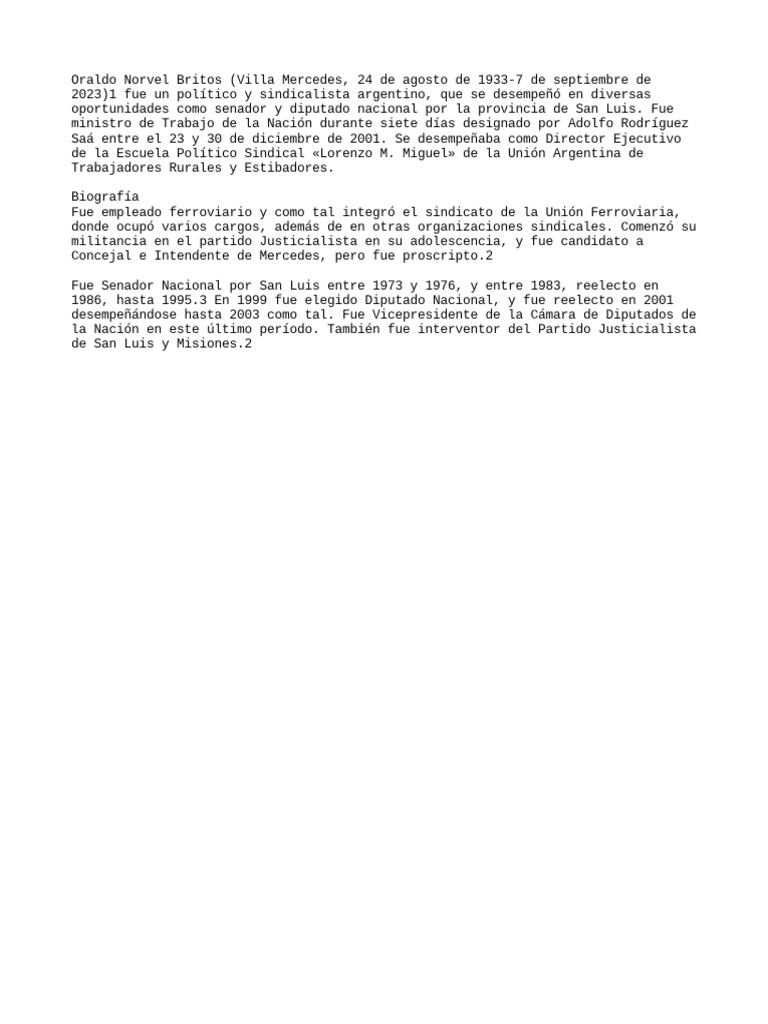 Oraldo Norvel Britos (Villa Mercedes, 24 de agosto de 1933-7 de septiembre de 2023)1 fue un político y sindicalista argentino, que se desempeñó en diversas oportunidades como senador y diputado nacional por la provincia de San Luis. Fue ministro de Trabajo de la Nación durante siete días designado por Adolfo Rodríguez Saá entre el 23 y 30 de diciembre de 2001. Se desempeñaba como Director Ejecutivo de la Escuela Político Sindical «Lorenzo M. Miguel» de la Unión Argentina de Trabajadores Rurales y Estibadores.

Biografía
Fue empleado ferroviario y como tal integró el sindicato de la Unión Ferroviaria, donde ocupó varios cargos, además de en otras organizaciones sindicales. Comenzó su militancia en el partido Justicialista en su adolescencia, y fue candidato a Concejal e Intendente de Mercedes, pero fue proscripto.2

Fue Senador Nacional por San Luis entre 1973 y 1976, y entre 1983, reelecto en 1986, hasta 1995.3 En 1999 fue elegido Diputado Nacional, y fue reelecto en 2001 desempeñándose hasta 2003 como tal. Fue Vicepresidente de la Cámara de Diputados de la Nación en este último período. También fue interventor del Partido Justicialista de San Luis y Misiones.2